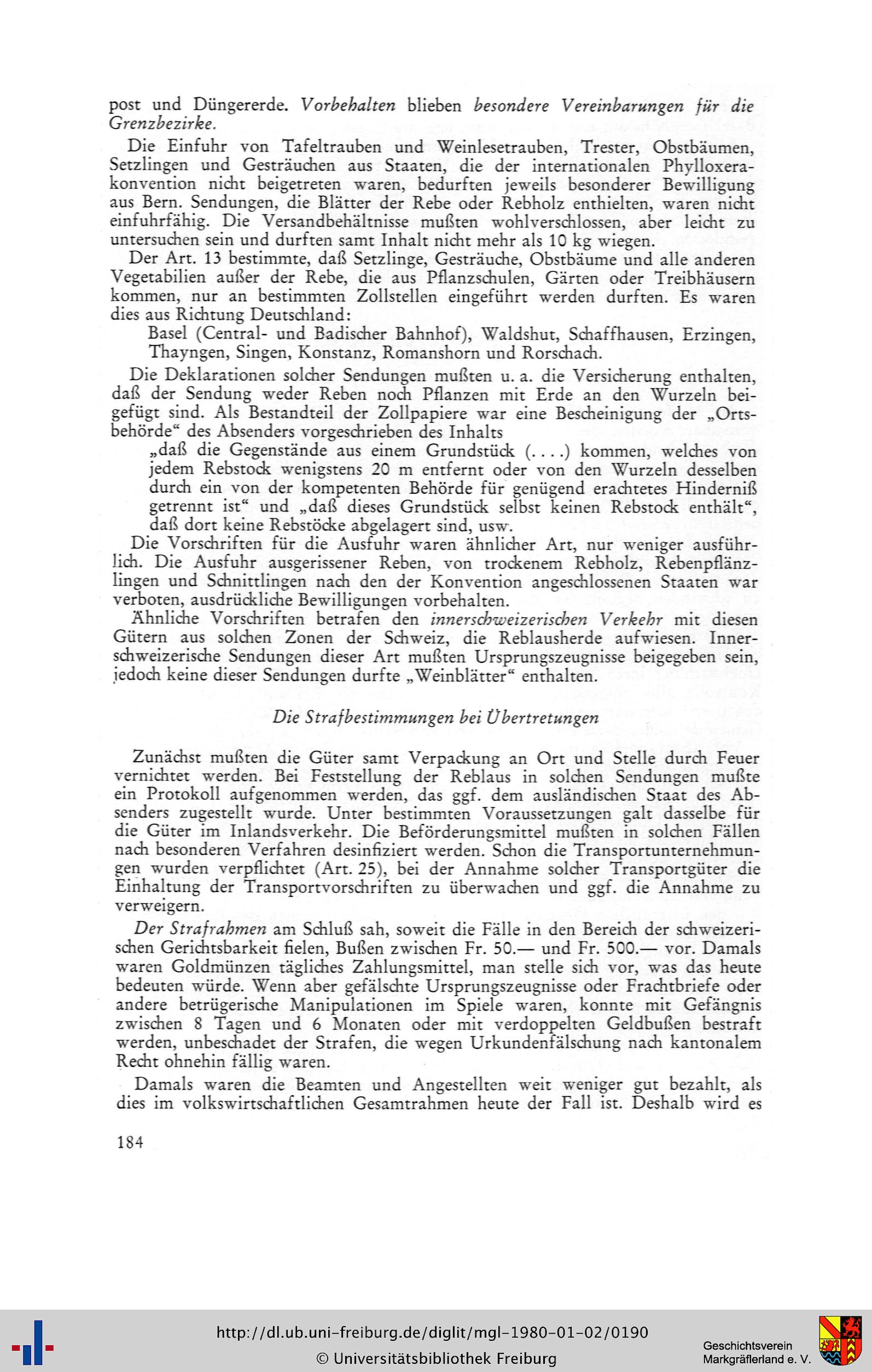 post und Düngererde. Vorbehalten blieben besondere Vereinbarungen für die Grenzbezirke.

Die Einfuhr von Tafeltrauben und Weinlesetrauben, Trester, Obstbäumen, Setzlingen und Gesträuchen aus Staaten, die der internationalen Phylloxerakonvention nicht beigetreten waren, bedurften jeweils besonderer Bewilligung aus Bern. Sendungen, die Blätter der Rebe oder Rebholz enthielten, waren nicht einfuhrfähig. Die Versandbehältnisse mußten wohlverschlossen, aber leicht zu untersuchen sein und durften samt Inhalt nicht mehr als 10 kg wiegen.

Der Art. 13 bestimmte, daß Setzlinge, Gesträuche, Obstbäume und alle anderen Vegetabilien außer der Rebe, die aus Pflanzschulen, Gärten oder Treibhäusern kommen, nur an bestimmten Zollstellen eingeführt werden durften. Es waren dies aus Richtung Deutschland:

Basel (Central- und Badischer Bahnhof), Waldshut, Schaffhausen, Erzingen, Thayngen, Singen, Konstanz, Romanshorn und Rorschach.

Die Deklarationen solcher Sendungen mußten u. a. die Versicherung enthalten, daß der Sendung weder Reben noch Pflanzen mit Erde an den Wurzeln beigefügt sind. Als Bestandteil der Zollpapiere war eine Bescheinigung der „Ortsbehörde“ des Absenders vorgeschrieben des Inhalts

„daß die Gegenstände aus einem Grundstück (. . . .) kommen, welches von jedem Rebstock wenigstens 20 m entfernt oder von den Wurzeln desselben durch ein von der kompetenten Behörde für genügend erachtetes Hinderniß getrennt ist“ und „daß dieses Grundstück selbst keinen Rebstock enthält“, daß dort keine Rebstöcke abgelagert sind, usw.

Die Vorschriften für die Ausfuhr waren ähnlicher Art, nur weniger ausführlich. Die Ausfuhr ausgerissener Reben, von trockenem Rebholz, Rebenpflänzlingen und Schnittlingen nach den der Konvention angeschlossenen Staaten war verboten, ausdrückliche Bewilligungen vorbehalten.

Ähnliche Vorschriften betrafen den innerschweizerischen Verkehr mit diesen Gütern aus solchen Zonen der Schweiz, die Reblausherde aufwiesen. Innerschweizerische Sendungen dieser Art mußten Ursprungszeugnisse beigegeben sein, jedoch keine dieser Sendungen durfte „Weinblätter“ enthalten.

Die Strafbestimmungen bei Übertretungen

Zunächst mußten die Güter samt Verpackung an Ort und Stelle durch Feuer vernichtet werden. Bei Feststellung der Reblaus in solchen Sendungen mußte ein Protokoll aufgenommen werden, das ggf. dem ausländischen Staat des Absenders zugestellt wurde. Unter bestimmten Voraussetzungen galt dasselbe für die Güter im Inlandsverkehr. Die Beförderungsmittel mußten in solchen Fällen nach besonderen Verfahren desinfiziert werden. Schon die Transportunternehmungen wurden verpflichtet (Art. 25), bei der Annahme solcher Transportgüter die Einhaltung der Transportvorschriften zu überwachen und ggf. die Annahme zu verweigern.

Der Strafrahmen am Schluß sah, soweit die Fälle in den Bereich der schweizerischen Gerichtsbarkeit fielen, Bußen zwischen Fr. 50.— und Fr. 500.— vor. Damals waren Goldmünzen tägliches Zahlungsmittel, man stelle sich vor, was das heute bedeuten würde. Wenn aber gefälschte Ursprungszeugnisse oder Frachtbriefe oder andere betrügerische Manipulationen im Spiele waren, konnte mit Gefängnis zwischen 8 Tagen und 6 Monaten oder mit verdoppelten Geldbußen bestraft werden, unbeschadet der Strafen, die wegen Urkundenfälschung nach kantonalem Recht ohnehin fällig waren.

Damals waren die Beamten und Angestellten weit weniger gut bezahlt, als dies im volkswirtschaftlichen Gesamtrahmen heute der Fall ist. Deshalb wird es

184

http://dl.ub.uni-freiburg.de/diglit/mgl-1980-01-02/0190
© Universitätsbibliothek Freiburg
Geschichtsverein Markgräflerland e. V.